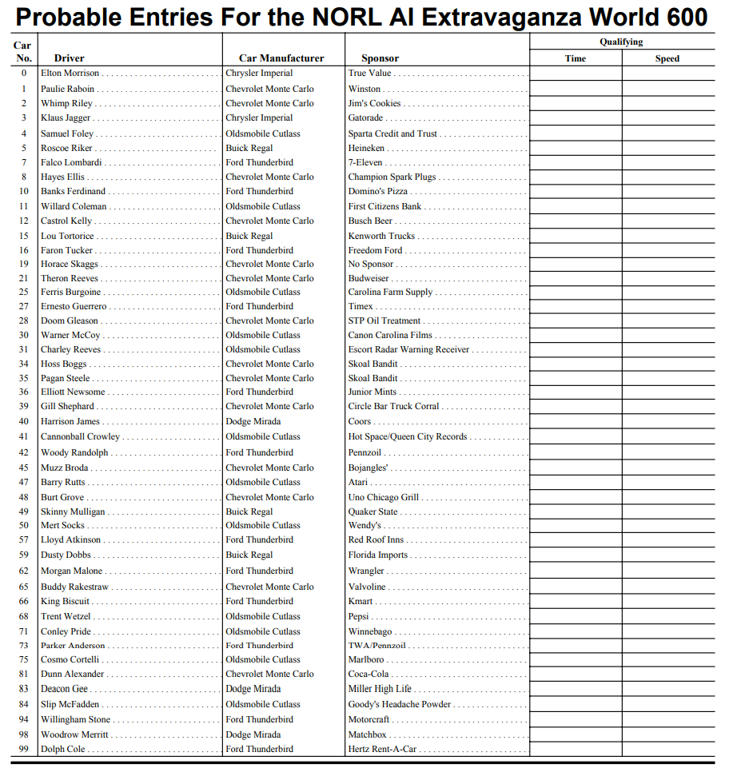 Probable Entries For the NORL AI Extravaganza World 600

| Car No. | Driver | Car Manufacturer | Sponsor | Qualifying Time | Qualifying Speed |
|---|---|---|---|---|---|
| 0 | Elton Morrison | Chrysler Imperial | True Value | | |
| 1 | Paulie Raboin | Chevrolet Monte Carlo | Winston | | |
| 2 | Whimp Riley | Chevrolet Monte Carlo | Jim's Cookies | | |
| 3 | Klaus Jagger | Chrysler Imperial | Gatorade | | |
| 4 | Samuel Foley | Oldsmobile Cutlass | Sparta Credit and Trust | | |
| 5 | Roscoe Riker | Buick Regal | Heineken | | |
| 7 | Falco Lombardi | Ford Thunderbird | 7-Eleven | | |
| 8 | Hayes Ellis | Chevrolet Monte Carlo | Champion Spark Plugs | | |
| 10 | Banks Ferdinand | Ford Thunderbird | Domino's Pizza | | |
| 11 | Willard Coleman | Oldsmobile Cutlass | First Citizens Bank | | |
| 12 | Castrol Kelly | Chevrolet Monte Carlo | Busch Beer | | |
| 15 | Lou Tortorice | Buick Regal | Kenworth Trucks | | |
| 16 | Faron Tucker | Ford Thunderbird | Freedom Ford | | |
| 19 | Horace Skaggs | Chevrolet Monte Carlo | No Sponsor | | |
| 21 | Theron Reeves | Chevrolet Monte Carlo | Budweiser | | |
| 25 | Ferris Burgoine | Oldsmobile Cutlass | Carolina Farm Supply | | |
| 27 | Ernesto Guerrero | Ford Thunderbird | Timex | | |
| 28 | Doom Gleason | Chevrolet Monte Carlo | STP Oil Treatment | | |
| 30 | Warner McCoy | Oldsmobile Cutlass | Canon Carolina Films | | |
| 31 | Charley Reeves | Oldsmobile Cutlass | Escort Radar Warning Receiver | | |
| 34 | Hoss Boggs | Chevrolet Monte Carlo | Skoal Bandit | | |
| 35 | Pagan Steele | Chevrolet Monte Carlo | Skoal Bandit | | |
| 36 | Elliott Newsome | Ford Thunderbird | Junior Mints | | |
| 39 | Gill Shephard | Chevrolet Monte Carlo | Circle Bar Truck Corral | | |
| 40 | Harrison James | Dodge Mirada | Coors | | |
| 41 | Cannonball Crowley | Oldsmobile Cutlass | Hot Space/Queen City Records | | |
| 42 | Woody Randolph | Ford Thunderbird | Pennzoil | | |
| 45 | Muzz Broda | Chevrolet Monte Carlo | Bojangles' | | |
| 47 | Barry Rutts | Oldsmobile Cutlass | Atari | | |
| 48 | Burt Grove | Chevrolet Monte Carlo | Uno Chicago Grill | | |
| 49 | Skinny Mulligan | Buick Regal | Quaker State | | |
| 50 | Mert Socks | Oldsmobile Cutlass | Wendy's | | |
| 57 | Lloyd Atkinson | Ford Thunderbird | Red Roof Inns | | |
| 59 | Dusty Dobbs | Buick Regal | Florida Imports | | |
| 62 | Morgan Malone | Ford Thunderbird | Wrangler | | |
| 65 | Buddy Rakestraw | Chevrolet Monte Carlo | Valvoline | | |
| 66 | King Biscuit | Ford Thunderbird | Kmart | | |
| 68 | Trent Wetzel | Oldsmobile Cutlass | Pepsi | | |
| 71 | Conley Pride | Oldsmobile Cutlass | Winnebago | | |
| 73 | Parker Anderson | Ford Thunderbird | TWA/Pennzoil | | |
| 75 | Cosmo Cortelli | Oldsmobile Cutlass | Marlboro | | |
| 81 | Dunn Alexander | Chevrolet Monte Carlo | Coca-Cola | | |
| 83 | Deacon Gee | Dodge Mirada | Miller High Life | | |
| 84 | Slip McFadden | Oldsmobile Cutlass | Goody's Headache Powder | | |
| 94 | Willingham Stone | Ford Thunderbird | Motorcraft | | |
| 98 | Woodrow Merritt | Dodge Mirada | Matchbox | | |
| 99 | Dolph Cole | Ford Thunderbird | Hertz Rent-A-Car | | |